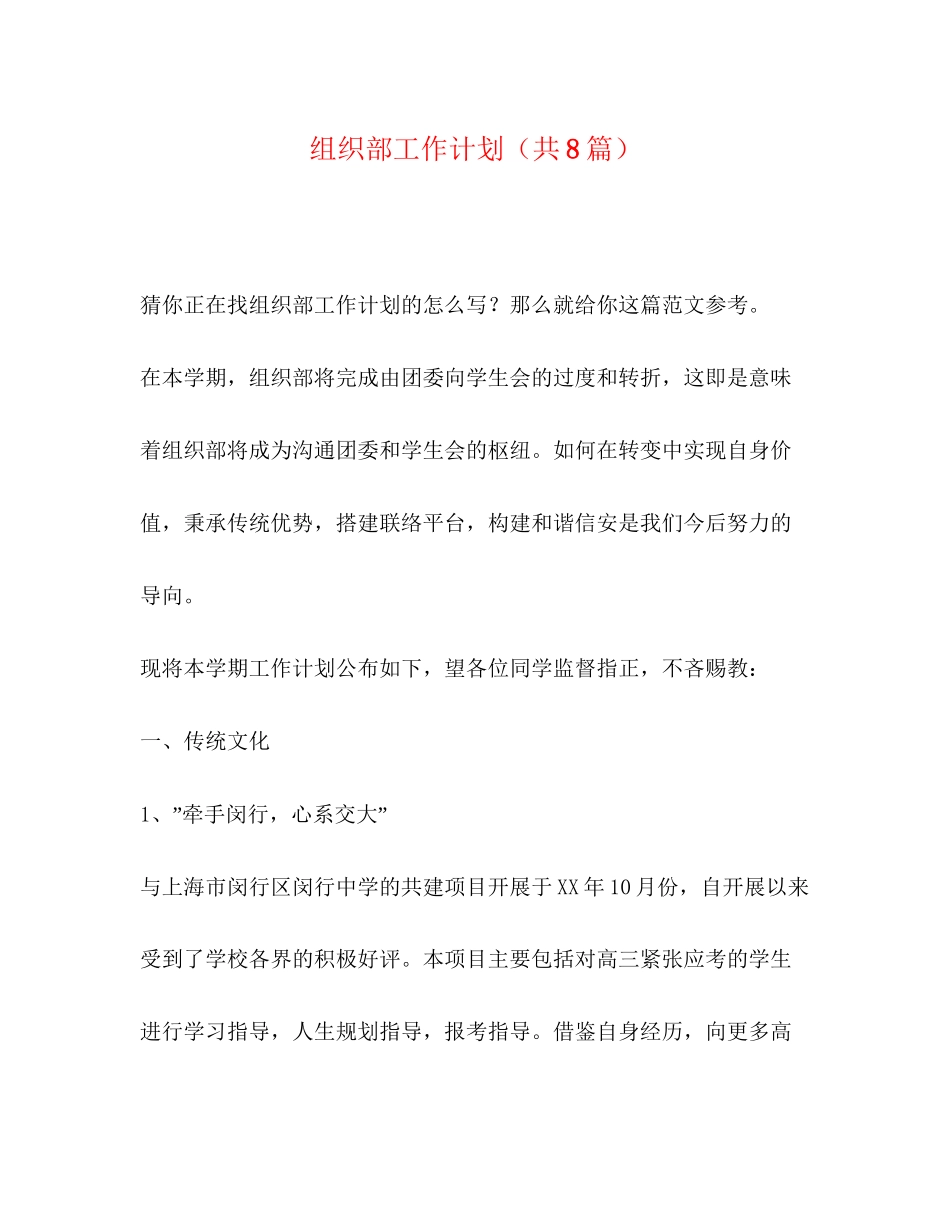 组织部工作计划（共8篇）

猜你正在找组织部工作计划的怎么写？那么就给你这篇范文参考。

在本学期，组织部将完成由团委向学生会的过度和转折，这即是意味着组织部将成为沟通团委和学生会的枢纽。如何在转变中实现自身价值，秉承传统优势，搭建联络平台，构建和谐信安是我们今后努力的导向。

现将本学期工作计划公布如下，望各位同学监督指正，不吝赐教：

一、传统文化

1、”牵手闵行，心系交大”

与上海市闵行区闵行中学的共建项目开展于XX年10月份，自开展以来受到了学校各界的积极好评。本项目主要包括对高三紧张应考的学生进行学习指导，人生规划指导，报考指导。借鉴自身经历，向更多高